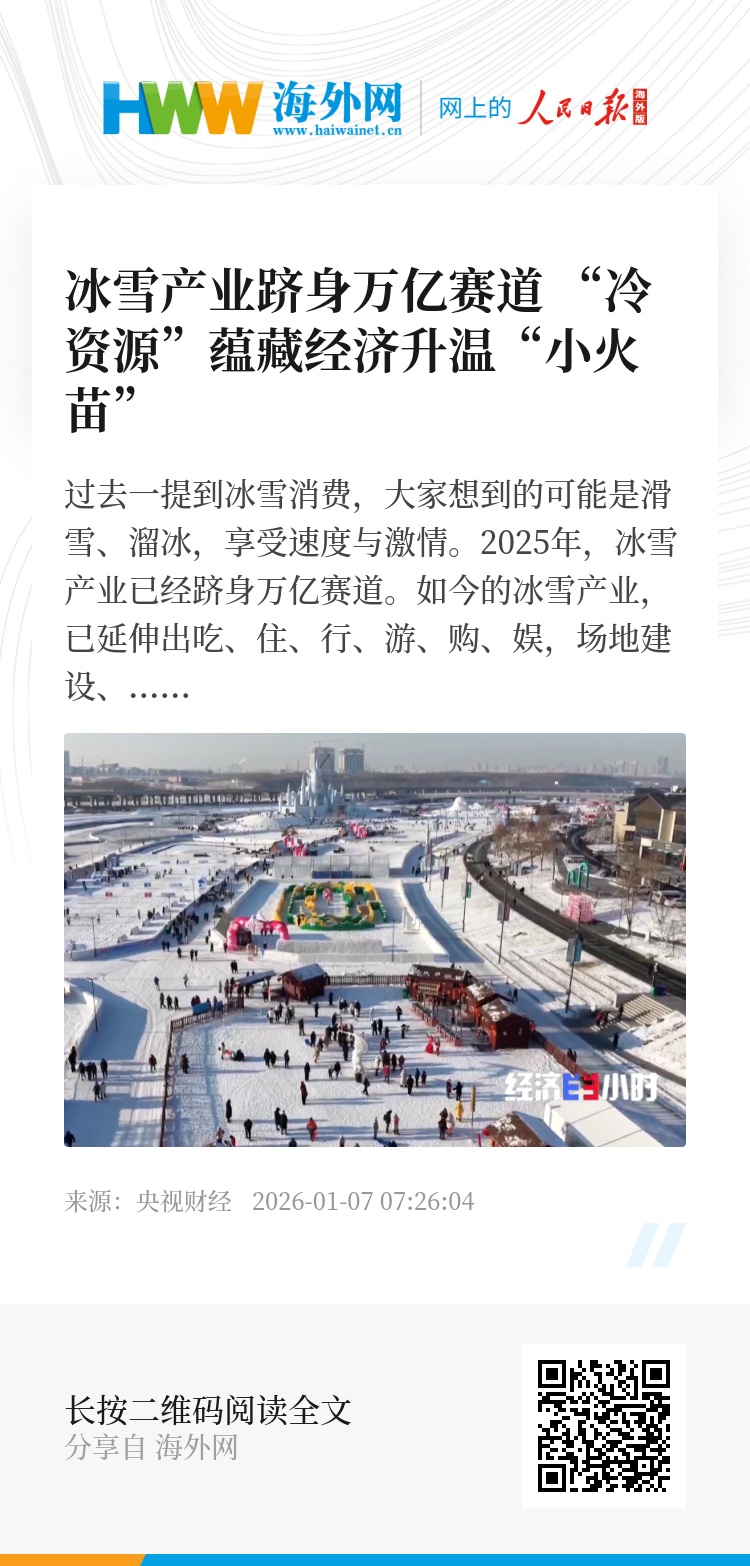 HWW 海外网
www.haiwainet.cn

网上的 人民日报 海外版

冰雪产业跻身万亿赛道 “冷资源”蕴藏经济升温“小火苗”

过去一提到冰雪消费，大家想到的可能是滑雪、溜冰，享受速度与激情。2025年，冰雪产业已经跻身万亿赛道。如今的冰雪产业，已延伸出吃、住、行、游、购、娱，场地建设、……

经济半小时

来源：央视财经 2026-01-07 07:26:04

长按二维码阅读全文
分享自 海外网